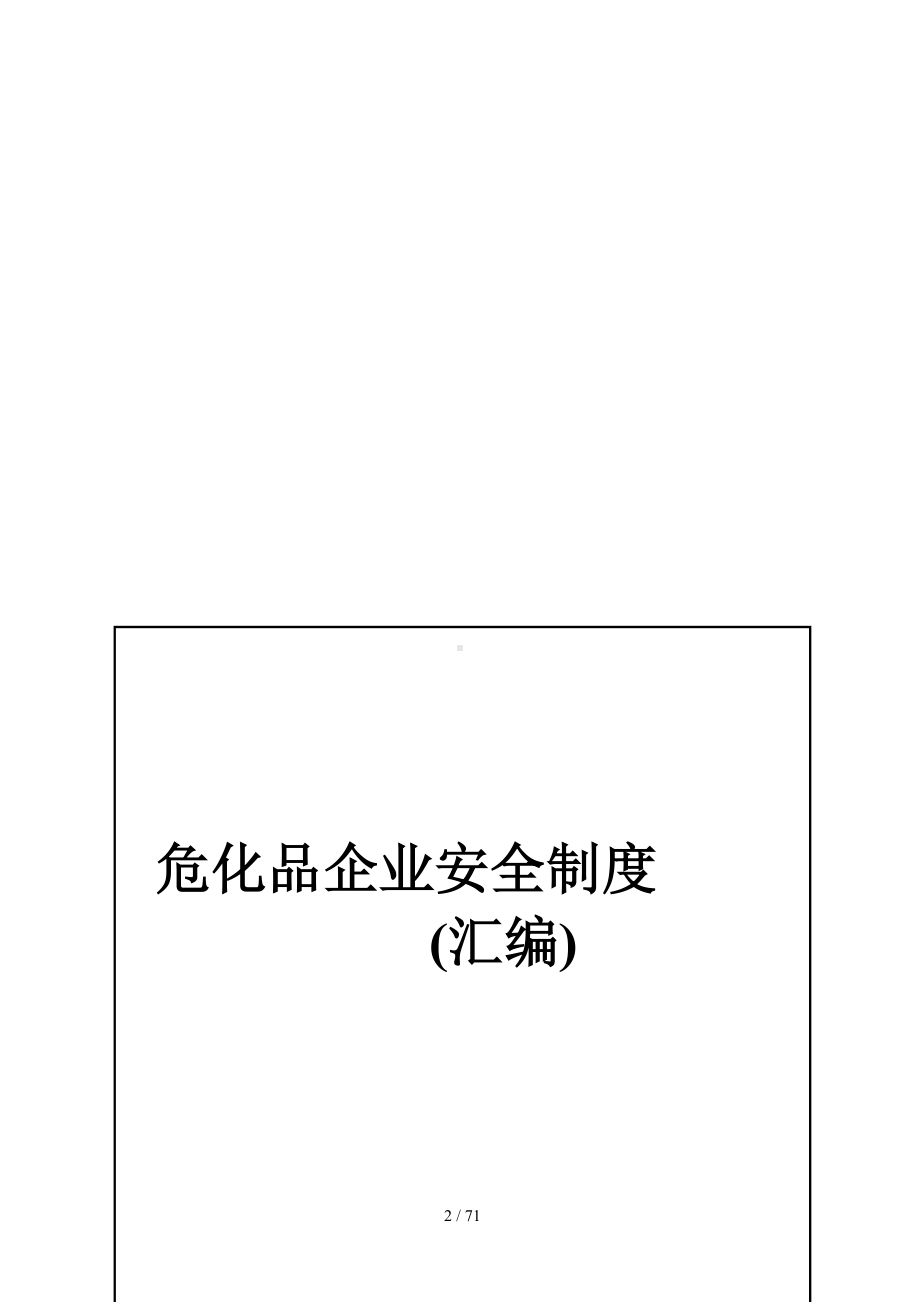 危化品企业安全制度

(汇编)

2 / 71